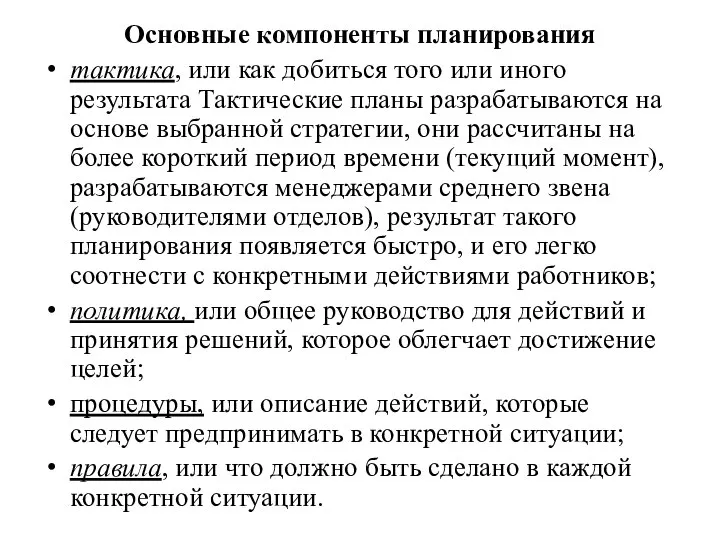 Основные компоненты планирования

• тактика, или как добиться того или иного результата Тактические планы разрабатываются на основе выбранной стратегии, они рассчитаны на более короткий период времени (текущий момент), разрабатываются менеджерами среднего звена (руководителями отделов), результат такого планирования появляется быстро, и его легко соотнести с конкретными действиями работников;

• политика, или общее руководство для действий и принятия решений, которое облегчает достижение целей;

• процедуры, или описание действий, которые следует предпринимать в конкретной ситуации;

• правила, или что должно быть сделано в каждой конкретной ситуации.